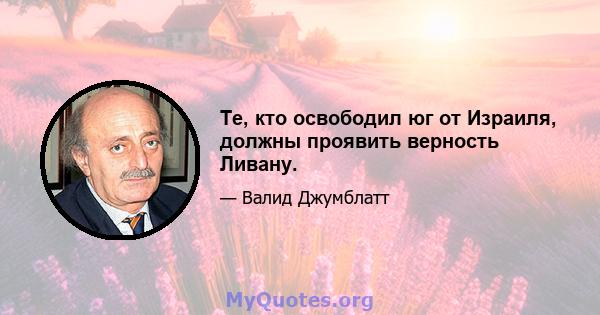 Те, кто освободил юг от Израиля, должны проявить верность Ливану.

— Валид Джумблатт

MyQuotes.org